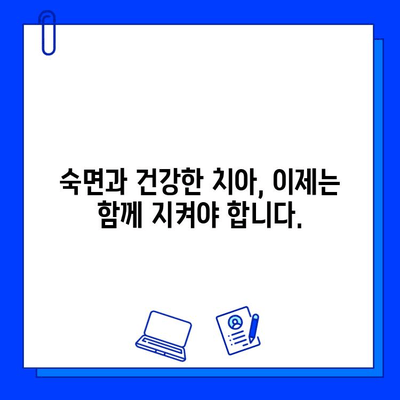 숙면과 건강한 치아, 이제는 함께 지켜야 합니다.